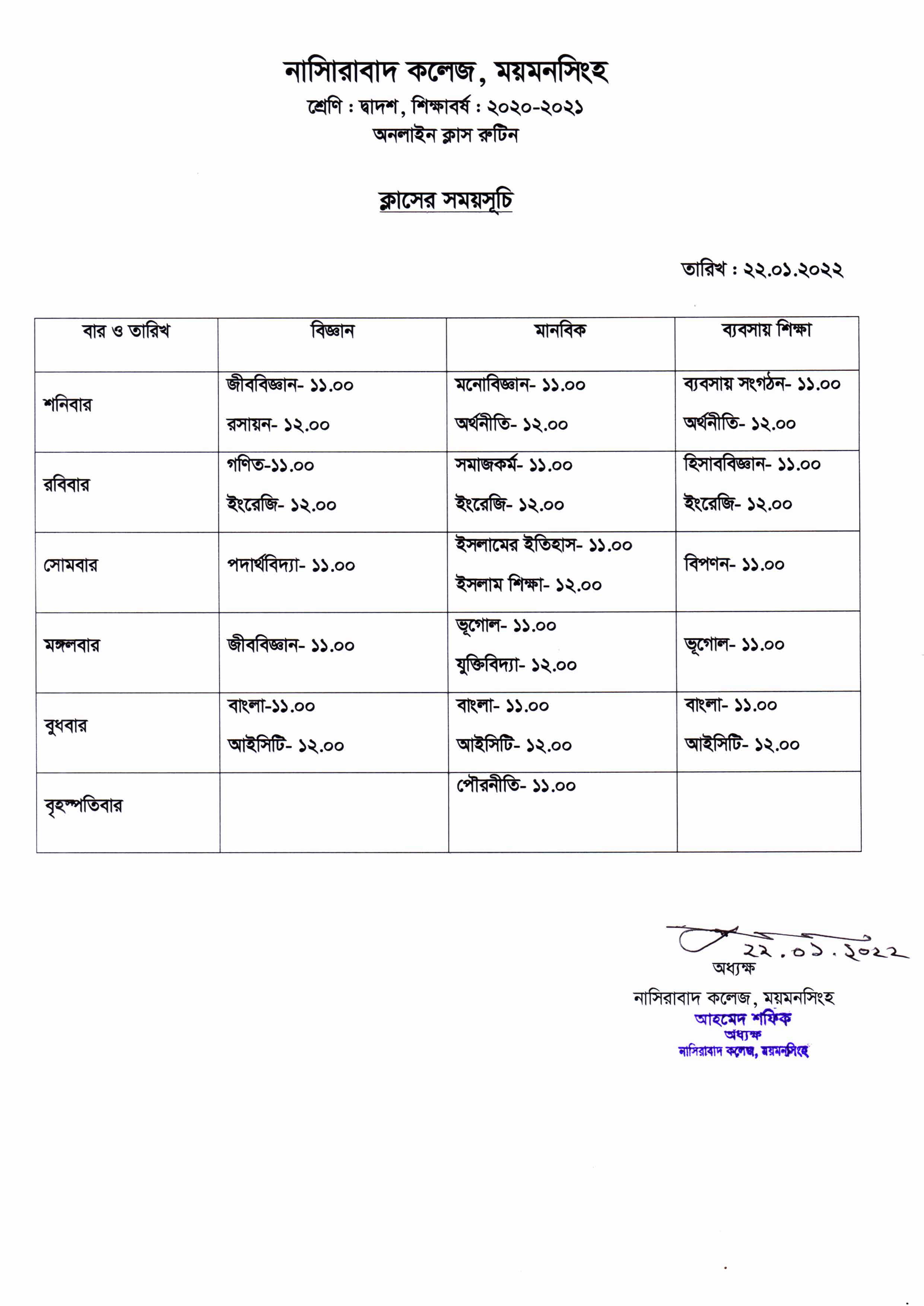 নাসিরাবাদ কলেজ, ময়মনসিংহ

শ্রেণি : দ্বাদশ, শিক্ষাবর্ষ : ২০২০-২০২১

অনলাইন ক্লাস রুটিন

ক্লাসের সময়সূচি

তারিখ : ২২.০১.২০২২

| বার ও তারিখ | বিজ্ঞান | মানবিক | ব্যবসায় শিক্ষা |
|---|---|---|---|
| শনিবার | জীববিজ্ঞান- ১১.০০ রসায়ন- ১২.০০ | মনোবিজ্ঞান- ১১.০০ অর্থনীতি- ১২.০০ | ব্যবসায় সংগঠন- ১১.০০ অর্থনীতি- ১২.০০ |
| রবিবার | গণিত-১১.০০ ইংরেজি- ১২.০০ | সমাজকর্ম- ১১.০০ ইংরেজি- ১২.০০ | হিসাববিজ্ঞান- ১১.০০ ইংরেজি- ১২.০০ |
| সোমবার | পদার্থবিদ্যা- ১১.০০ | ইসলামের ইতিহাস- ১১.০০ ইসলাম শিক্ষা- ১২.০০ | বিপণন- ১১.০০ |
| মঙ্গলবার | জীববিজ্ঞান- ১১.০০ | ভূগোল- ১১.০০ যুক্তিবিদ্যা- ১২.০০ | ভূগোল- ১১.০০ |
| বুধবার | বাংলা-১১.০০ আইসিটি- ১২.০০ | বাংলা- ১১.০০ আইসিটি- ১২.০০ | বাংলা- ১১.০০ আইসিটি- ১২.০০ |
| বৃহস্পতিবার | | পৌরনীতি- ১১.০০ | |

২২.০১.২০২২
অধ্যক্ষ
নাসিরাবাদ কলেজ, ময়মনসিংহ
আহমেদ শফিক
অধ্যক্ষ
নাসিরাবাদ কলেজ, ময়মনসিংহ